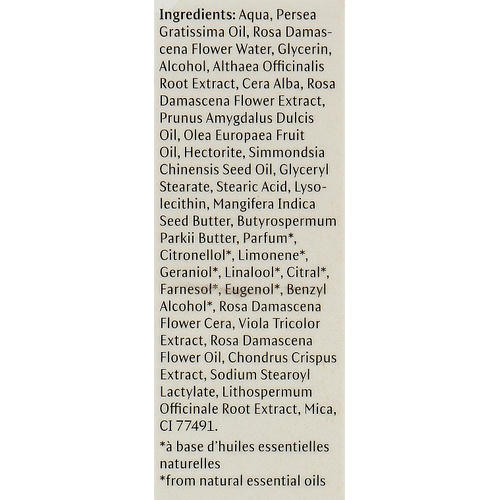 Ingredients: Aqua, Persea Gratissima Oil, Rosa Damascena Flower Water, Glycerin, Alcohol, Althaea Officinalis Root Extract, Cera Alba, Rosa Damascena Flower Extract, Prunus Amygdalus Dulcis Oil, Olea Europaea Fruit Oil, Hectorite, Simmondsia Chinensis Seed Oil, Glyceryl Stearate, Stearic Acid, Lysolecithin, Mangifera Indica Seed Butter, Butyrospermum Parkii Butter, Parfum*, Citronellol*, Limonene*, Geraniol*, Linalool*, Citral*, Farnesol*, Eugenol*, Benzyl Alcohol*, Rosa Damascena Flower Cera, Viola Tricolor Extract, Rosa Damascena Flower Oil, Chondrus Crispus Extract, Sodium Stearoyl Lactylate, Lithospermum Officinale Root Extract, Mica, CI 77491.

*à base d'huiles essentielles naturelles
*from natural essential oils